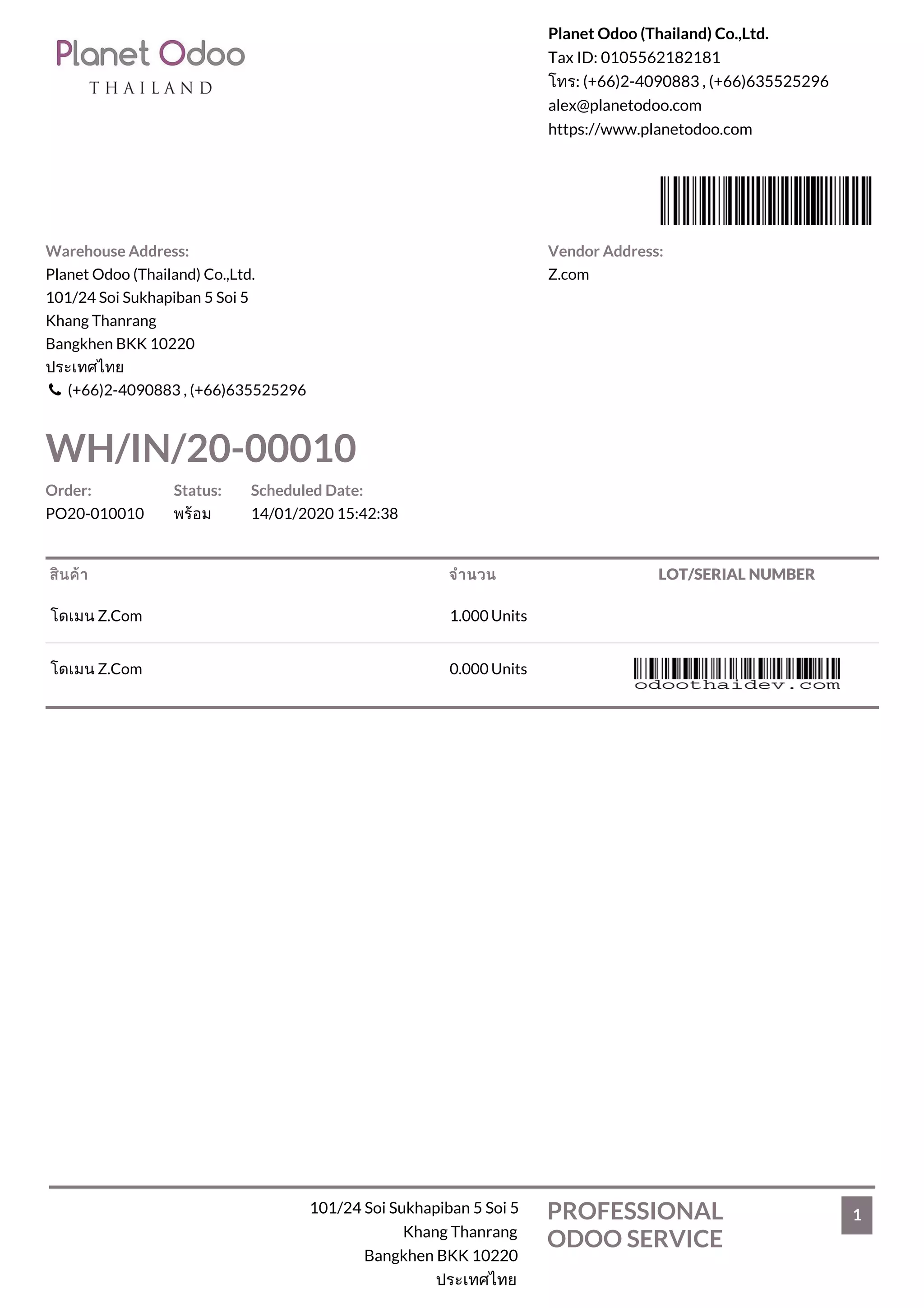 Planet Odoo
THAILAND

Planet Odoo (Thailand) Co.,Ltd.
Tax ID: 0105562182181
โทร: (+66)2-4090883 , (+66)635525296
alex@planetodoo.com
https://www.planetodoo.com

Warehouse Address:
Planet Odoo (Thailand) Co.,Ltd.
101/24 Soi Sukhapiban 5 Soi 5
Khang Thanrang
Bangkhen BKK 10220
ประเทศไทย
(+66)2-4090883 , (+66)635525296

Vendor Address:
Z.com

WH/IN/20-00010

Order:
PO20-010010

Status:
พร้อม

Scheduled Date:
14/01/2020 15:42:38

| สินค้า | จำนวน | LOT/SERIAL NUMBER |
|---|---|---|
| โดเมน Z.Com | 1.000 Units | |
| โดเมน Z.Com | 0.000 Units | odoothaidev.com |

101/24 Soi Sukhapiban 5 Soi 5
Khang Thanrang
Bangkhen BKK 10220
ประเทศไทย

PROFESSIONAL
ODOO SERVICE

1